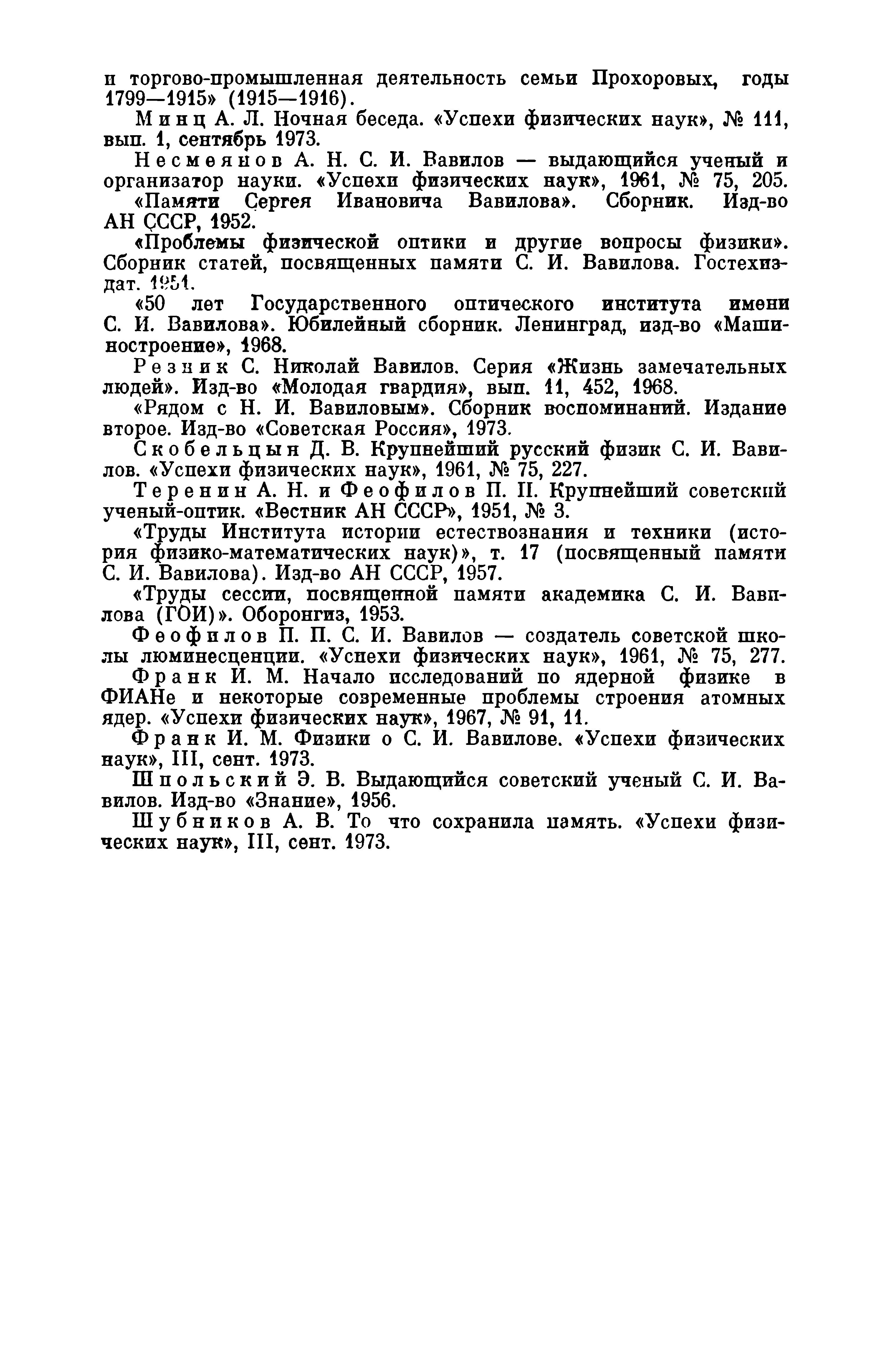 и торгово-промышленная деятельность семьи Прохоровых, годы 1799—1915» (1915—1916).

Минц А. Л. Ночная беседа. «Успехи физических наук», № 111, вып. 1, сентябрь 1973.

Несмеянов А. Н. С. И. Вавилов — выдающийся ученый и организатор науки. «Успехи физических наук», 1961, № 75, 205.

«Памяти Сергея Ивановича Вавилова». Сборник. Изд-во АН СССР, 1952.

«Проблемы физической оптики и другие вопросы физики». Сборник статей, посвященных памяти С. И. Вавилова. Гостехиздат. 1951.

«50 лет Государственного оптического института имени С. И. Вавилова». Юбилейный сборник. Ленинград, изд-во «Машиностроение», 1968.

Резник С. Николай Вавилов. Серия «Жизнь замечательных людей». Изд-во «Молодая гвардия», вып. 11, 452, 1968.

«Рядом с Н. И. Вавиловым». Сборник воспоминаний. Издание второе. Изд-во «Советская Россия», 1973.

Скобельцын Д. В. Крупнейший русский физик С. И. Вавилов. «Успехи физических наук», 1961, № 75, 227.

Теренин А. Н. и Феофилов П. П. Крупнейший советский ученый-оптик. «Вестник АН СССР», 1951, № 3.

«Труды Института истории естествознания и техники (история физико-математических наук)», т. 17 (посвященный памяти С. И. Вавилова). Изд-во АН СССР, 1957.

«Труды сессии, посвященной памяти академика С. И. Вавилова (ГОИ)». Оборонгиз, 1953.

Феофилов П. П. С. И. Вавилов — создатель советской школы люминесценции. «Успехи физических наук», 1961, № 75, 277.

Франк И. М. Начало исследований по ядерной физике в ФИАНе и некоторые современные проблемы строения атомных ядер. «Успехи физических наук», 1967, № 91, 11.

Франк И. М. Физики о С. И. Вавилове. «Успехи физических наук», III, сент. 1973.

Шпольский Э. В. Выдающийся советский ученый С. И. Вавилов. Изд-во «Знание», 1956.

Шубников А. В. То что сохранила память. «Успехи физических наук», III, сент. 1973.